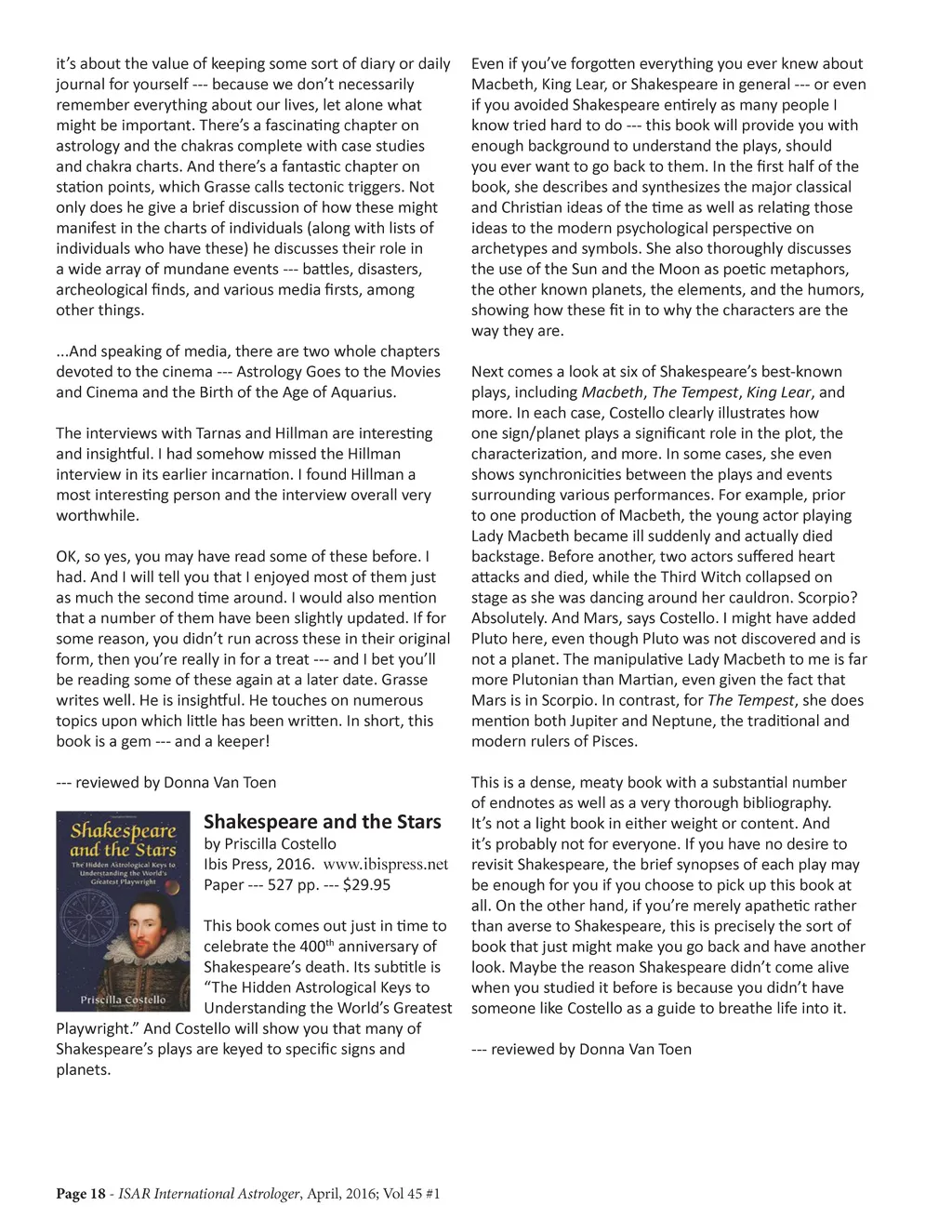 it's about the value of keeping some sort of diary or daily journal for yourself --- because we don't necessarily remember everything about our lives, let alone what might be important. There's a fascinating chapter on astrology and the chakras complete with case studies and chakra charts. And there's a fantastic chapter on station points, which Grasse calls tectonic triggers. Not only does he give a brief discussion of how these might manifest in the charts of individuals (along with lists of individuals who have these) he discusses their role in a wide array of mundane events --- battles, disasters, archeological finds, and various media firsts, among other things.

...And speaking of media, there are two whole chapters devoted to the cinema --- Astrology Goes to the Movies and Cinema and the Birth of the Age of Aquarius.

The interviews with Tarnas and Hillman are interesting and insightful. I had somehow missed the Hillman interview in its earlier incarnation. I found Hillman a most interesting person and the interview overall very worthwhile.

OK, so yes, you may have read some of these before. I had. And I will tell you that I enjoyed most of them just as much the second time around. I would also mention that a number of them have been slightly updated. If for some reason, you didn't run across these in their original form, then you're really in for a treat --- and I bet you'll be reading some of these again at a later date. Grasse writes well. He is insightful. He touches on numerous topics upon which little has been written. In short, this book is a gem --- and a keeper!

--- reviewed by Donna Van Toen

Shakespeare and the Stars
The Hidden Astrological Keys to Understanding the World's Greatest Playwright
Priscilla Costello

Shakespeare and the Stars
by Priscilla Costello
Ibis Press, 2016. www.ibispress.net
Paper --- 527 pp. --- $29.95

This book comes out just in time to celebrate the 400$^{th}$ anniversary of Shakespeare's death. Its subtitle is "The Hidden Astrological Keys to Understanding the World's Greatest Playwright." And Costello will show you that many of Shakespeare's plays are keyed to specific signs and planets.

Even if you've forgotten everything you ever knew about Macbeth, King Lear, or Shakespeare in general --- or even if you avoided Shakespeare entirely as many people I know tried hard to do --- this book will provide you with enough background to understand the plays, should you ever want to go back to them. In the first half of the book, she describes and synthesizes the major classical and Christian ideas of the time as well as relating those ideas to the modern psychological perspective on archetypes and symbols. She also thoroughly discusses the use of the Sun and the Moon as poetic metaphors, the other known planets, the elements, and the humors, showing how these fit in to why the characters are the way they are.

Next comes a look at six of Shakespeare's best-known plays, including Macbeth, The Tempest, King Lear, and more. In each case, Costello clearly illustrates how one sign/planet plays a significant role in the plot, the characterization, and more. In some cases, she even shows synchronicities between the plays and events surrounding various performances. For example, prior to one production of Macbeth, the young actor playing Lady Macbeth became ill suddenly and actually died backstage. Before another, two actors suffered heart attacks and died, while the Third Witch collapsed on stage as she was dancing around her cauldron. Scorpio? Absolutely. And Mars, says Costello. I might have added Pluto here, even though Pluto was not discovered and is not a planet. The manipulative Lady Macbeth to me is far more Plutonian than Martian, even given the fact that Mars is in Scorpio. In contrast, for The Tempest, she does mention both Jupiter and Neptune, the traditional and modern rulers of Pisces.

This is a dense, meaty book with a substantial number of endnotes as well as a very thorough bibliography. It's not a light book in either weight or content. And it's probably not for everyone. If you have no desire to revisit Shakespeare, the brief synopses of each play may be enough for you if you choose to pick up this book at all. On the other hand, if you're merely apathetic rather than averse to Shakespeare, this is precisely the sort of book that just might make you go back and have another look. Maybe the reason Shakespeare didn't come alive when you studied it before is because you didn't have someone like Costello as a guide to breathe life into it.

--- reviewed by Donna Van Toen

Page 18 - ISAR International Astrologer, April, 2016; Vol 45 #1